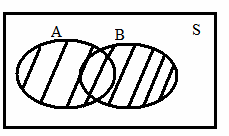 A
B
S